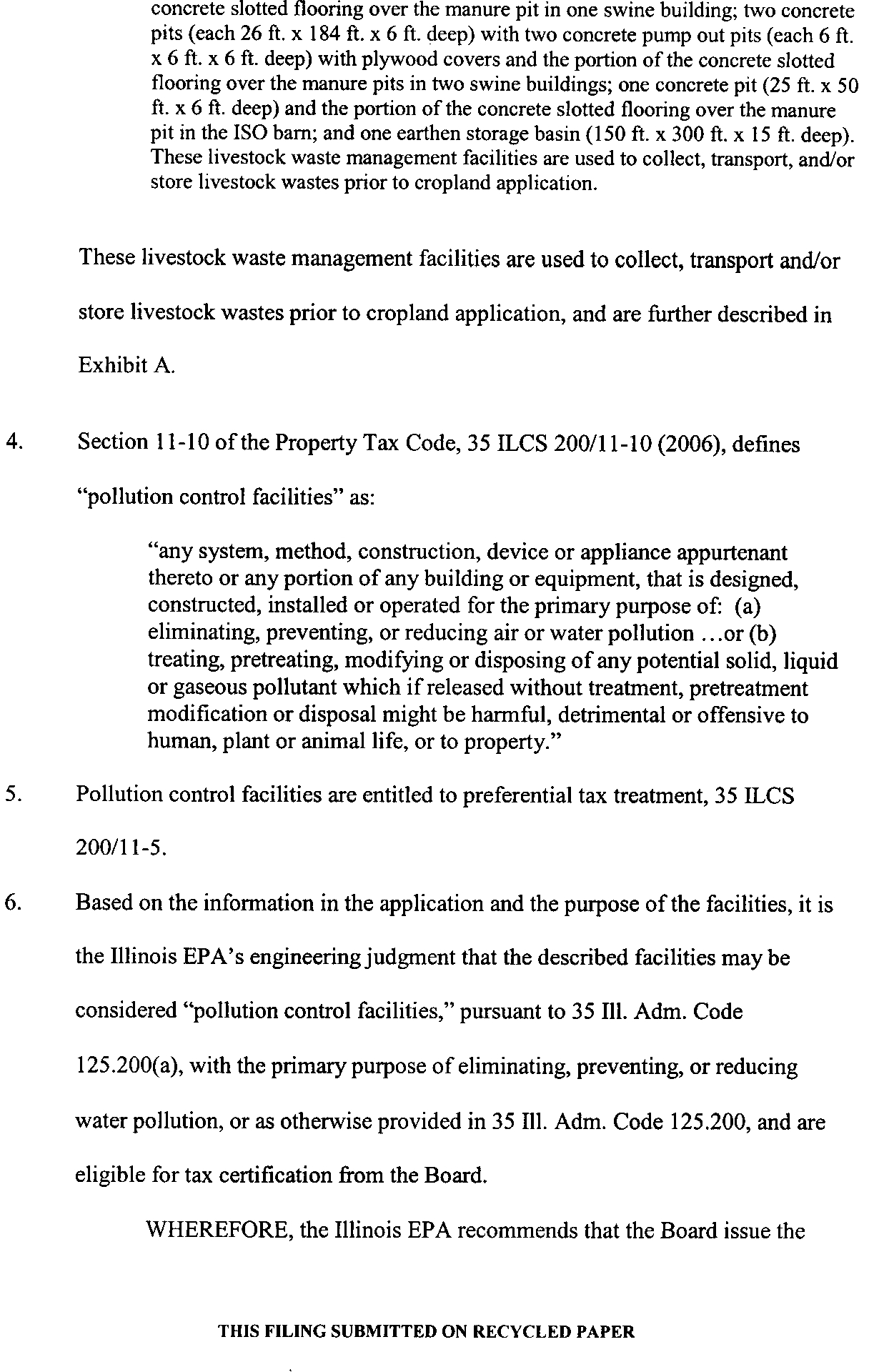 concrete slotted flooring over the manure pit in one swine building; two concrete pits (each 26 ft. x 184 ft. x 6 ft. deep) with two concrete pump out pits (each 6 ft. x 6 ft. x 6 ft. deep) with plywood covers and the portion of the concrete slotted flooring over the manure pits in two swine buildings; one concrete pit (25 ft. x 50 ft. x 6 ft. deep) and the portion of the concrete slotted flooring over the manure pit in the ISO barn; and one earthen storage basin (150 ft. x 300 ft. x 15 ft. deep). These livestock waste management facilities are used to collect, transport, and/or store livestock wastes prior to cropland application.

These livestock waste management facilities are used to collect, transport and/or store livestock wastes prior to cropland application, and are further described in Exhibit A.

4. Section 11-10 of the Property Tax Code, 35 ILCS 200/11-10 (2006), defines "pollution control facilities" as:

"any system, method, construction, device or appliance appurtenant thereto or any portion of any building or equipment, that is designed, constructed, installed or operated for the primary purpose of: (a) eliminating, preventing, or reducing air or water pollution ...or (b) treating, pretreating, modifying or disposing of any potential solid, liquid or gaseous pollutant which if released without treatment, pretreatment modification or disposal might be harmful, detrimental or offensive to human, plant or animal life, or to property."

5. Pollution control facilities are entitled to preferential tax treatment, 35 ILCS 200/11-5.

6. Based on the information in the application and the purpose of the facilities, it is the Illinois EPA's engineering judgment that the described facilities may be considered "pollution control facilities," pursuant to 35 Ill. Adm. Code 125.200(a), with the primary purpose of eliminating, preventing, or reducing water pollution, or as otherwise provided in 35 Ill. Adm. Code 125.200, and are eligible for tax certification from the Board.

WHEREFORE, the Illinois EPA recommends that the Board issue the

THIS FILING SUBMITTED ON RECYCLED PAPER